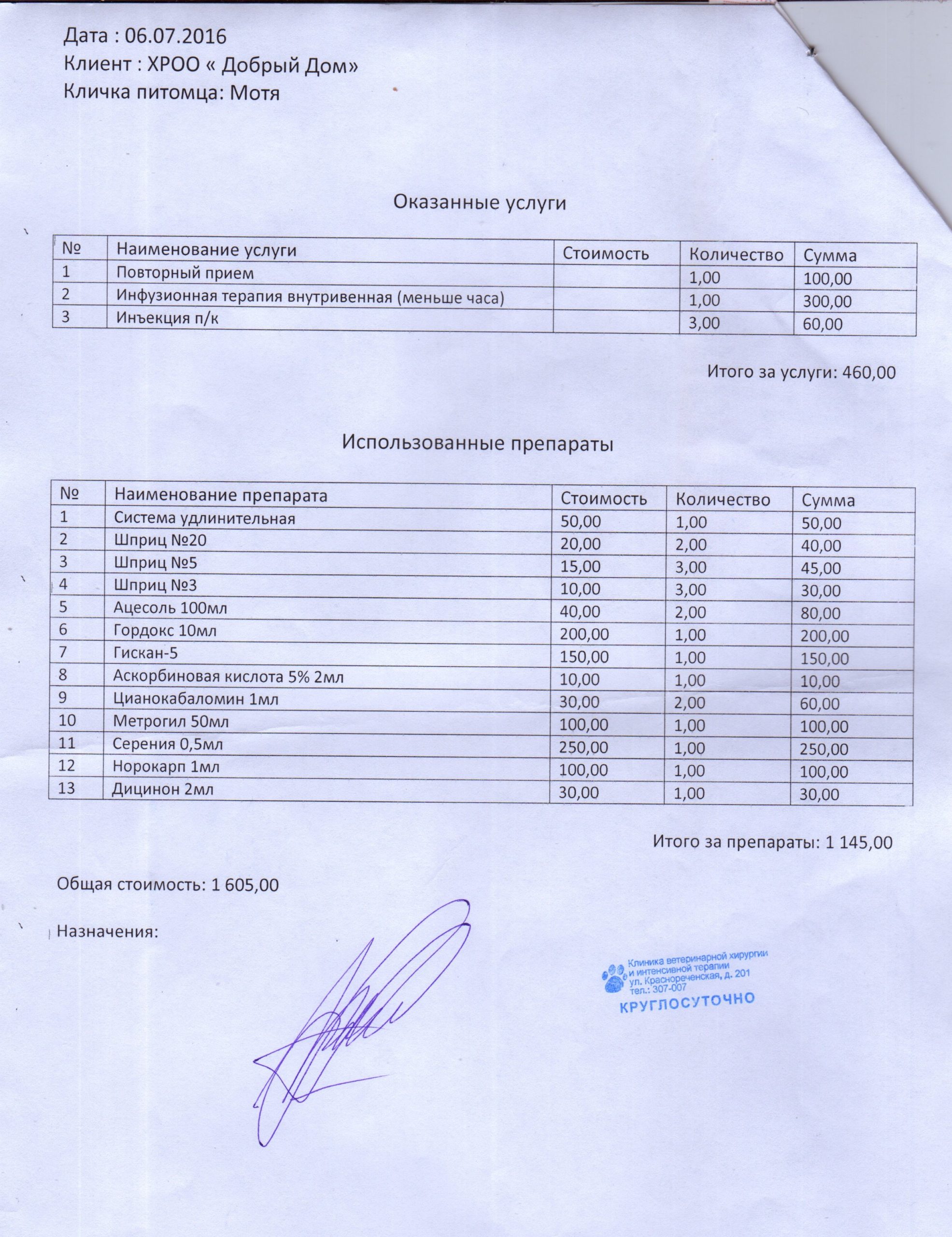 Дата : 06.07.2016
Клиент : ХРОО « Добрый Дом»
Кличка питомца: Мотя

Оказанные услуги

| № | Наименование услуги | Стоимость | Количество | Сумма |
|---|---|---|---|---|
| 1 | Повторный прием | | 1,00 | 100,00 |
| 2 | Инфузионная терапия внутривенная (меньше часа) | | 1,00 | 300,00 |
| 3 | Инъекция п/к | | 3,00 | 60,00 |

Итого за услуги: 460,00

Использованные препараты

| № | Наименование препарата | Стоимость | Количество | Сумма |
|---|---|---|---|---|
| 1 | Система удлинительная | 50,00 | 1,00 | 50,00 |
| 2 | Шприц №20 | 20,00 | 2,00 | 40,00 |
| 3 | Шприц №5 | 15,00 | 3,00 | 45,00 |
| 4 | Шприц №3 | 10,00 | 3,00 | 30,00 |
| 5 | Ацесоль 100мл | 40,00 | 2,00 | 80,00 |
| 6 | Гордокс 10мл | 200,00 | 1,00 | 200,00 |
| 7 | Гискан-5 | 150,00 | 1,00 | 150,00 |
| 8 | Аскорбиновая кислота 5% 2мл | 10,00 | 1,00 | 10,00 |
| 9 | Цианокабаломин 1мл | 30,00 | 2,00 | 60,00 |
| 10 | Метрогил 50мл | 100,00 | 1,00 | 100,00 |
| 11 | Серения 0,5мл | 250,00 | 1,00 | 250,00 |
| 12 | Норокарп 1мл | 100,00 | 1,00 | 100,00 |
| 13 | Дицинон 2мл | 30,00 | 1,00 | 30,00 |

Итого за препараты: 1 145,00

Общая стоимость: 1 605,00

Назначения:

Клиника ветеринарной хирургии и интенсивной терапии ул. Краснореченская, д. 201 тел.: 307-007
КРУГЛОСУТОЧНО